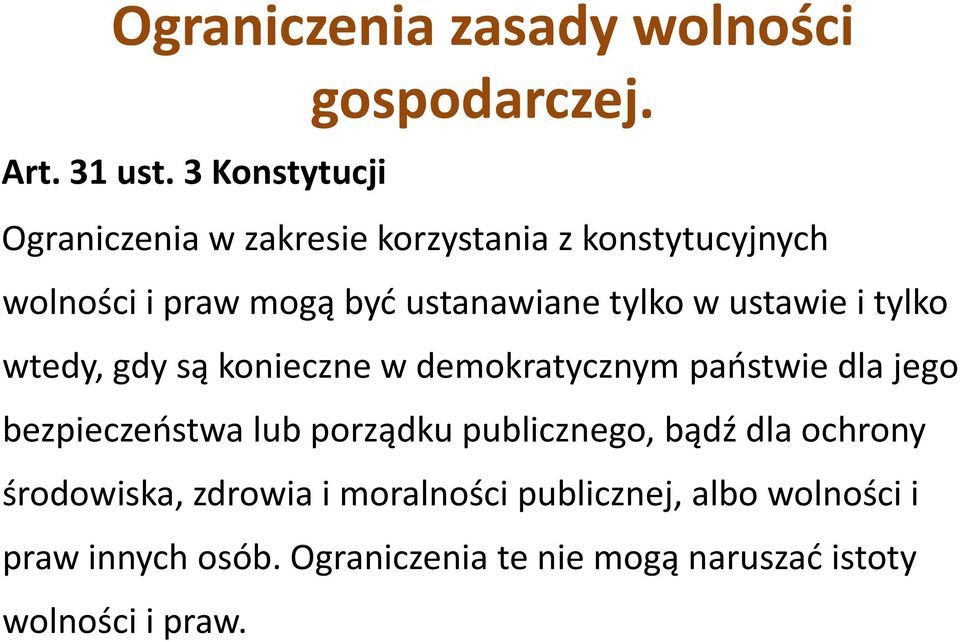 Ograniczenia zasady wolności gospodarczej.

Art. 31 ust. 3 Konstytucji

Ograniczenia w zakresie korzystania z konstytucyjnych wolności i praw mogą być ustanawiane tylko w ustawie i tylko wtedy, gdy są konieczne w demokratycznym państwie dla jego bezpieczeństwa lub porządku publicznego, bądź dla ochrony środowiska, zdrowia i moralności publicznej, albo wolności i praw innych osób. Ograniczenia te nie mogą naruszać istoty wolności i praw.